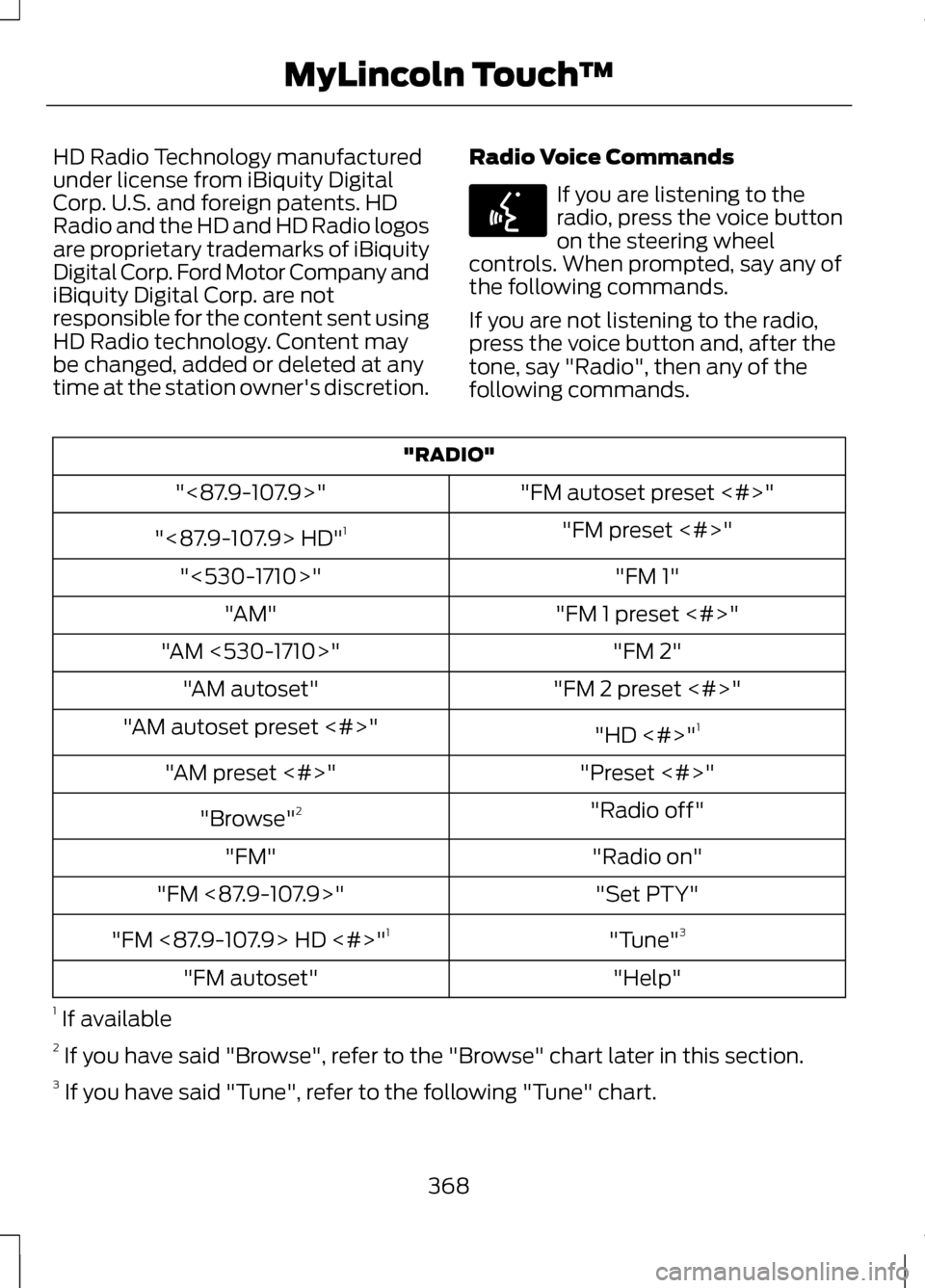 MyLincoln Touch™

HD Radio Technology manufactured under license from iBiquity Digital Corp. U.S. and foreign patents. HD Radio and the HD and HD Radio logos are proprietary trademarks of iBiquity Digital Corp. Ford Motor Company and iBiquity Digital Corp. are not responsible for the content sent using HD Radio technology. Content may be changed, added or deleted at any time at the station owner's discretion.

Radio Voice Commands

If you are listening to the radio, press the voice button on the steering wheel controls. When prompted, say any of the following commands.

If you are not listening to the radio, press the voice button and, after the tone, say "Radio", then any of the following commands.

| "RADIO" | |
|---|---|
| "<87.9-107.9>" | "FM autoset preset <#>" |
| "<87.9-107.9> HD"$^1$ | "FM preset <#>" |
| "<530-1710>" | "FM 1" |
| "AM" | "FM 1 preset <#>" |
| "AM <530-1710>" | "FM 2" |
| "AM autoset" | "FM 2 preset <#>" |
| "AM autoset preset <#>" | "HD <#>"$^1$ |
| "AM preset <#>" | "Preset <#>" |
| "Browse"$^2$ | "Radio off" |
| "FM" | "Radio on" |
| "FM <87.9-107.9>" | "Set PTY" |
| "FM <87.9-107.9> HD <#>"$^1$ | "Tune"$^3$ |
| "FM autoset" | "Help" |

$^1$ If available

$^2$ If you have said "Browse", refer to the "Browse" chart later in this section.

$^3$ If you have said "Tune", refer to the following "Tune" chart.

368

carmanualsonline.info